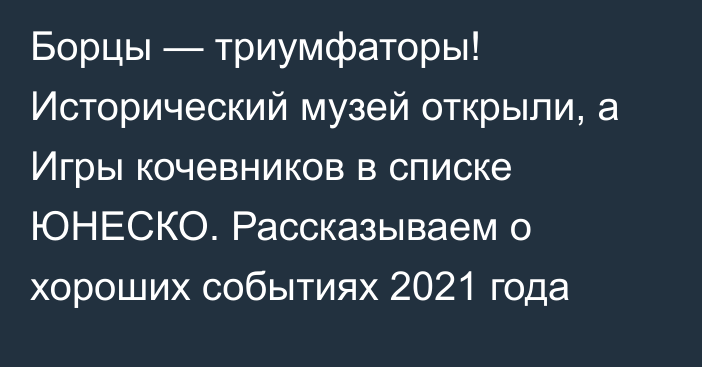 Борцы — триумфаторы! Исторический музей открыли, а Игры кочевников в списке ЮНЕСКО. Рассказываем о хороших событиях 2021 года